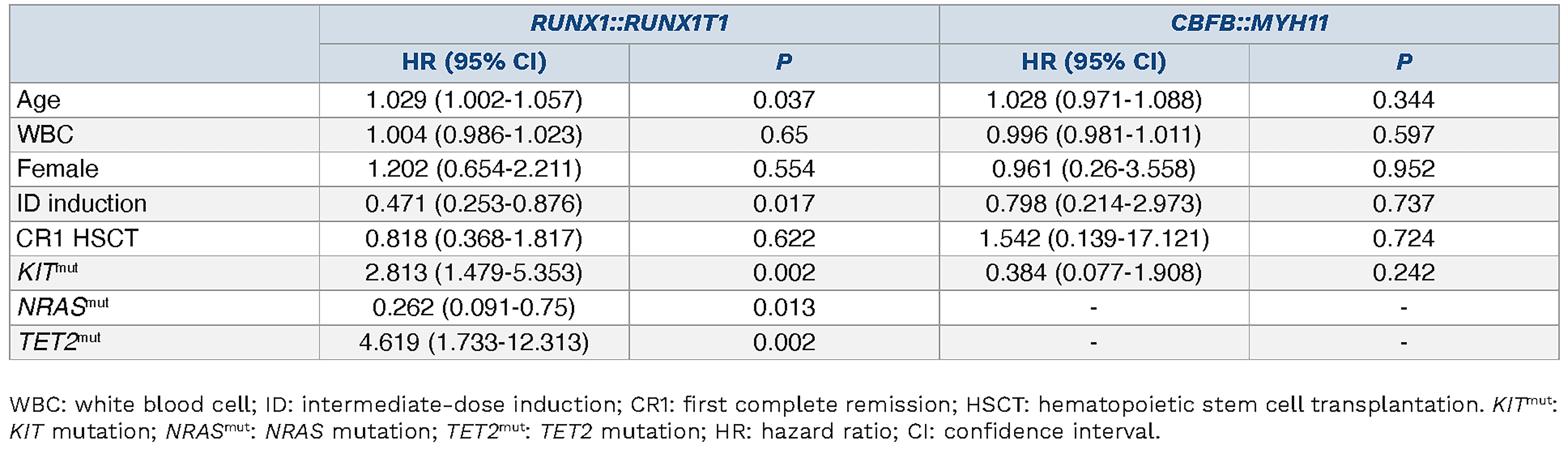 |  | RUNX1::RUNX1T1 |  | CBFB::MYH11 |  |
|---|---|---|---|---|
|  | HR (95% CI) | P | HR (95% CI) | P |
| Age | 1.029 (1.002-1.057) | 0.037 | 1.028 (0.971-1.088) | 0.344 |
| WBC | 1.004 (0.986-1.023) | 0.65 | 0.996 (0.981-1.011) | 0.597 |
| Female | 1.202 (0.654-2.211) | 0.554 | 0.961 (0.26-3.558) | 0.952 |
| ID induction | 0.471 (0.253-0.876) | 0.017 | 0.798 (0.214-2.973) | 0.737 |
| CR1 HSCT | 0.818 (0.368-1.817) | 0.622 | 1.542 (0.139-17.121) | 0.724 |
| $KIT^{mut}$ | 2.813 (1.479-5.353) | 0.002 | 0.384 (0.077-1.908) | 0.242 |
| $NRAS^{mut}$ | 0.262 (0.091-0.75) | 0.013 | - | - |
| $TET2^{mut}$ | 4.619 (1.733-12.313) | 0.002 | - | - |

WBC: white blood cell; ID: intermediate-dose induction; CR1: first complete remission; HSCT: hematopoietic stem cell transplantation. $KIT^{mut}$: KIT mutation; $NRAS^{mut}$: NRAS mutation; $TET2^{mut}$: TET2 mutation; HR: hazard ratio; CI: confidence interval.